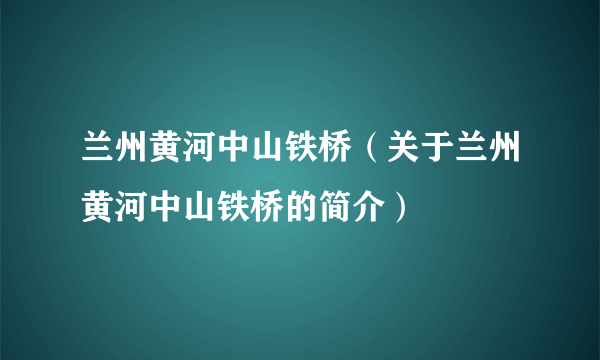 兰州黄河中山铁桥（关于兰州黄河中山铁桥的简介）